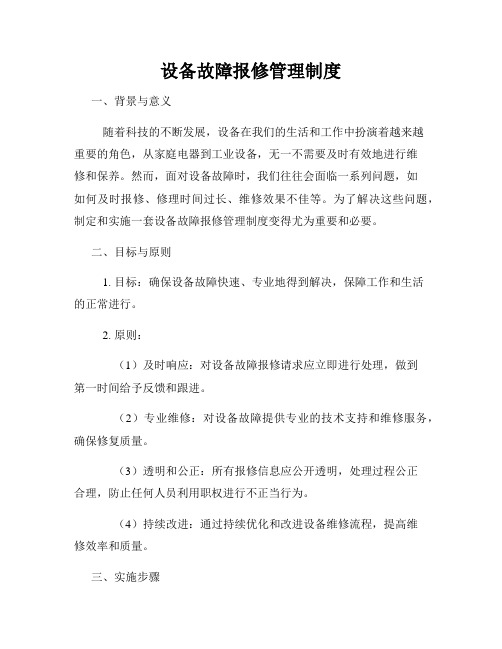 设备故障报修管理制度

一、背景与意义

随着科技的不断发展，设备在我们的生活和工作中扮演着越来越重要的角色，从家庭电器到工业设备，无一不需要及时有效地进行维修和保养。然而，面对设备故障时，我们往往会面临一系列问题，如如何及时报修、修理时间过长、维修效果不佳等。为了解决这些问题，制定和实施一套设备故障报修管理制度变得尤为重要和必要。

二、目标与原则

1. 目标：确保设备故障快速、专业地得到解决，保障工作和生活的正常进行。

2. 原则：

（1）及时响应：对设备故障报修请求应立即进行处理，做到第一时间给予反馈和跟进。

（2）专业维修：对设备故障提供专业的技术支持和维修服务，确保修复质量。

（3）透明和公正：所有报修信息应公开透明，处理过程公正合理，防止任何人员利用职权进行不正当行为。

（4）持续改进：通过持续优化和改进设备维修流程，提高维修效率和质量。

三、实施步骤